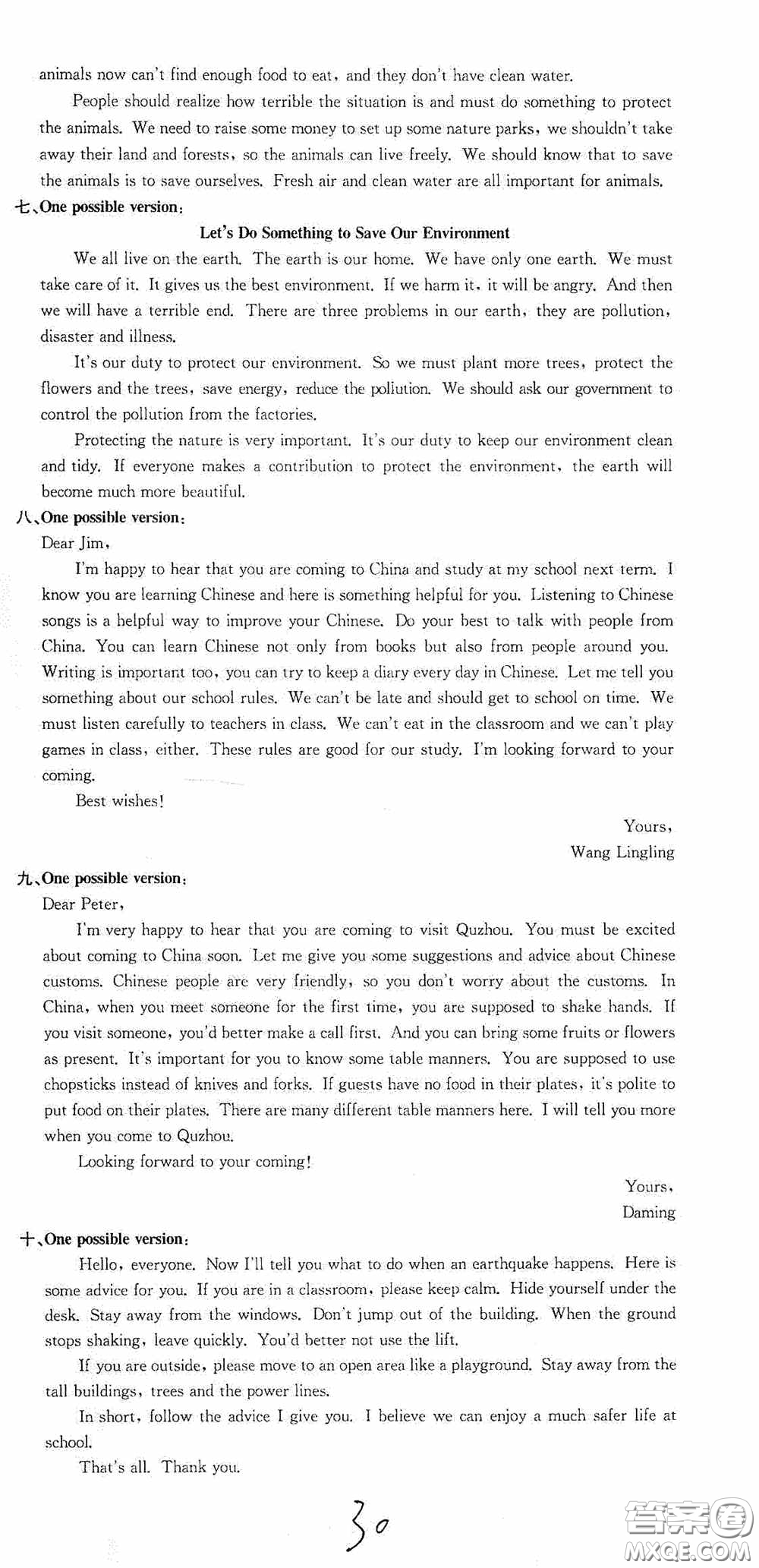 animals now can't find enough food to eat, and they don't have clean water.

People should realize how terrible the situation is and must do something to protect the animals. We need to raise some money to set up some nature parks, we shouldn't take away their land and forests, so the animals can live freely. We should know that to save the animals is to save ourselves. Fresh air and clean water are all important for animals.

七、One possible version:

Let's Do Something to Save Our Environment

We all live on the earth. The earth is our home. We have only one earth. We must take care of it. It gives us the best environment. If we harm it, it will be angry. And then we will have a terrible end. There are three problems in our earth, they are pollution, disaster and illness.

It's our duty to protect our environment. So we must plant more trees, protect the flowers and the trees, save energy, reduce the pollution. We should ask our government to control the pollution from the factories.

Protecting the nature is very important. It's our duty to keep our environment clean and tidy. If everyone makes a contribution to protect the environment, the earth will become much more beautiful.

八、One possible version:

Dear Jim,

I'm happy to hear that you are coming to China and study at my school next term. I know you are learning Chinese and here is something helpful for you. Listening to Chinese songs is a helpful way to improve your Chinese. Do your best to talk with people from China. You can learn Chinese not only from books but also from people around you. Writing is important too, you can try to keep a diary every day in Chinese. Let me tell you something about our school rules. We can't be late and should get to school on time. We must listen carefully to teachers in class. We can't eat in the classroom and we can't play games in class, either. These rules are good for our study. I'm looking forward to your coming.

Best wishes!

Yours,
Wang Lingling

九、One possible version:

Dear Peter,

I'm very happy to hear that you are coming to visit Quzhou. You must be excited about coming to China soon. Let me give you some suggestions and advice about Chinese customs. Chinese people are very friendly, so you don't worry about the customs. In China, when you meet someone for the first time, you are supposed to shake hands. If you visit someone, you'd better make a call first. And you can bring some fruits or flowers as present. It's important for you to know some table manners. You are supposed to use chopsticks instead of knives and forks. If guests have no food in their plates, it's polite to put food on their plates. There are many different table manners here. I will tell you more when you come to Quzhou.

Looking forward to your coming!

Yours,
Daming

十、One possible version:

Hello, everyone. Now I'll tell you what to do when an earthquake happens. Here is some advice for you. If you are in a classroom, please keep calm. Hide yourself under the desk. Stay away from the windows. Don't jump out of the building. When the ground stops shaking, leave quickly. You'd better not use the lift.

If you are outside, please move to an open area like a playground. Stay away from the tall buildings, trees and the power lines.

In short, follow the advice I give you. I believe we can enjoy a much safer life at school.

That's all. Thank you.

30

答案圈 MXQE.COM